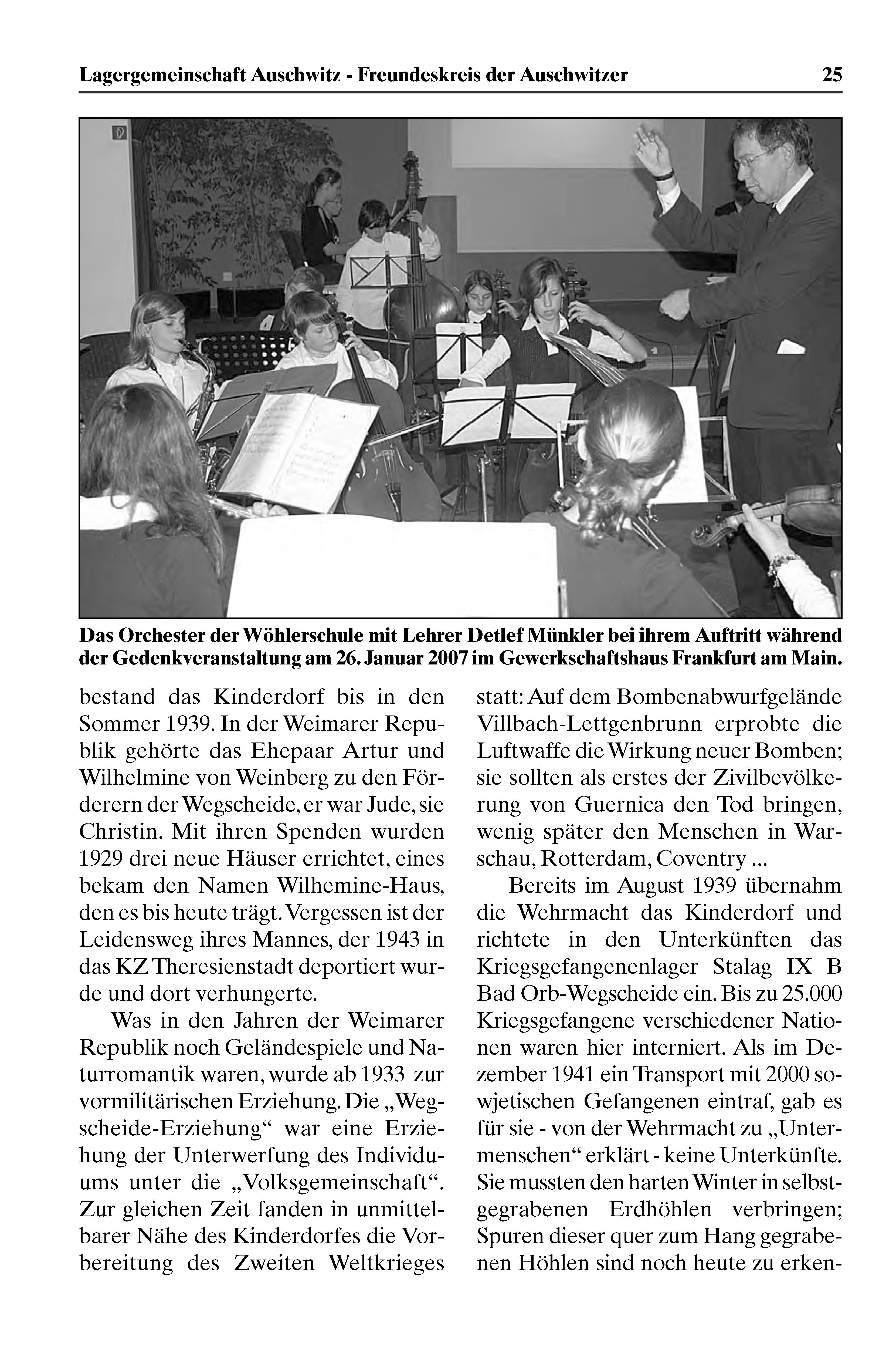 Lagergemeinschaft Auschwitz - Freundeskreis der Auschwitzer 25

Das Orchester der Wöhlerschule mit Lehrer Detlef Münkler bei ihrem Auftritt während der Gedenkveranstaltung am 26. Januar 2007 im Gewerkschaftshaus Frankfurt am Main.

bestand das Kinderdorf bis in den Sommer 1939. In der Weimarer Republik gehörte das Ehepaar Artur und Wilhelmine von Weinberg zu den Förderern der Wegscheide, er war Jude, sie Christin. Mit ihren Spenden wurden 1929 drei neue Häuser errichtet, eines bekam den Namen Wilhemine-Haus, den es bis heute trägt. Vergessen ist der Leidensweg ihres Mannes, der 1943 in das KZ Theresienstadt deportiert wurde und dort verhungerte.

Was in den Jahren der Weimarer Republik noch Geländespiele und Naturromantik waren, wurde ab 1933 zur vormilitärischen Erziehung. Die „Wegscheide-Erziehung“ war eine Erziehung der Unterwerfung des Individuums unter die „Volksgemeinschaft“. Zur gleichen Zeit fanden in unmittelbarer Nähe des Kinderdorfes die Vorbereitung des Zweiten Weltkrieges statt: Auf dem Bombenabwurfgelände Villbach-Lettgenbrunn erprobte die Luftwaffe die Wirkung neuer Bomben; sie sollten als erstes der Zivilbevölkerung von Guernica den Tod bringen, wenig später den Menschen in Warschau, Rotterdam, Coventry ...

Bereits im August 1939 übernahm die Wehrmacht das Kinderdorf und richtete in den Unterkünften das Kriegsgefangenenlager Stalag IX B Bad Orb-Wegscheide ein. Bis zu 25.000 Kriegsgefangene verschiedener Nationen waren hier interniert. Als im Dezember 1941 ein Transport mit 2000 sowjetischen Gefangenen eintraf, gab es für sie - von der Wehrmacht zu „Untermenschen“ erklärt - keine Unterkünfte. Sie mussten den harten Winter in selbstgegrabenen Erdhöhlen verbringen; Spuren dieser quer zum Hang gegrabenen Höhlen sind noch heute zu erken-